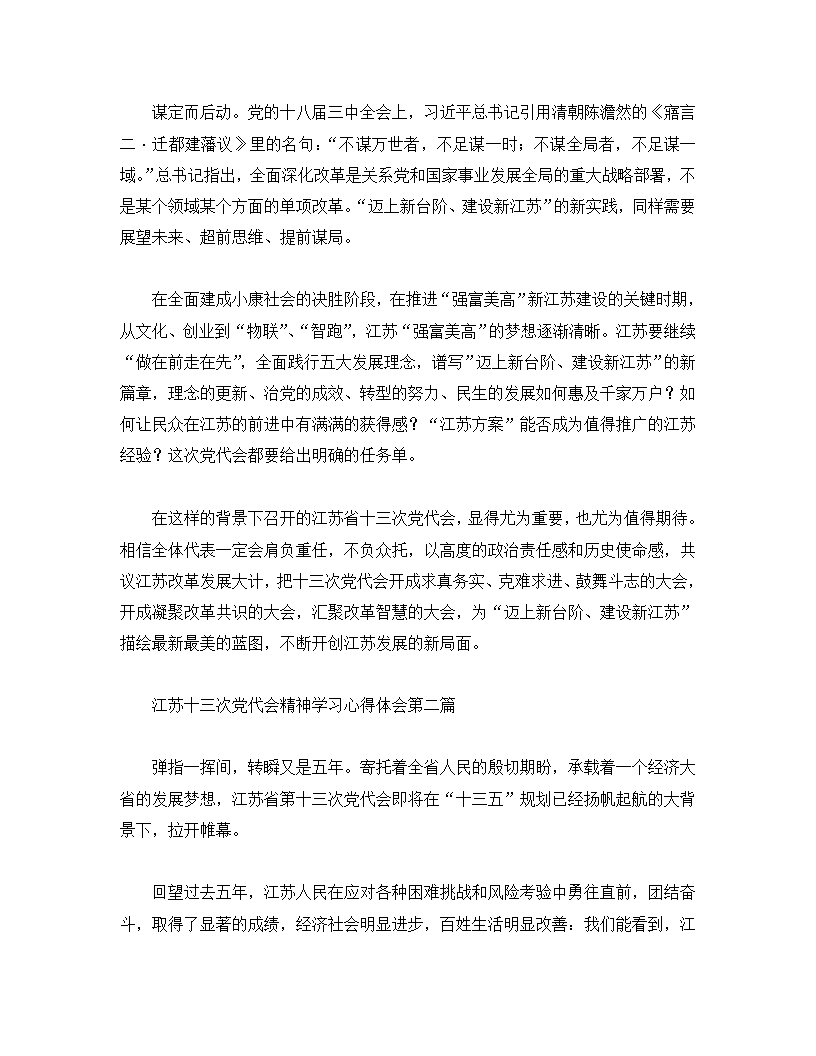 谋定而后动。党的十八届三中全会上，习近平总书记引用清朝陈澹然的《寤言二·迁都建藩议》里的名句：“不谋万世者，不足谋一时；不谋全局者，不足谋一域。”总书记指出，全面深化改革是关系党和国家事业发展全局的重大战略部署，不是某个领域某个方面的单项改革。“迈上新台阶、建设新江苏”的新实践，同样需要展望未来、超前思维、提前谋局。

在全面建成小康社会的决胜阶段，在推进“强富美高”新江苏建设的关键时期，从文化、创业到“物联”、“智跑”，江苏“强富美高”的梦想逐渐清晰。江苏要继续“做在前走在先”，全面践行五大发展理念，谱写”迈上新台阶、建设新江苏”的新篇章，理念的更新、治党的成效、转型的努力、民生的发展如何惠及千家万户？如何让民众在江苏的前进中有满满的获得感？“江苏方案”能否成为值得推广的江苏经验？这次党代会都要给出明确的任务单。

在这样的背景下召开的江苏省十三次党代会，显得尤为重要，也尤为值得期待。相信全体代表一定会肩负重任，不负众托，以高度的政治责任感和历史使命感，共议江苏改革发展大计，把十三次党代会开成求真务实、克难求进、鼓舞斗志的大会，开成凝聚改革共识的大会，汇聚改革智慧的大会，为“迈上新台阶、建设新江苏”描绘最新最美的蓝图，不断开创江苏发展的新局面。

江苏十三次党代会精神学习心得体会第二篇

弹指一挥间，转瞬又是五年。寄托着全省人民的殷切期盼，承载着一个经济大省的发展梦想，江苏省第十三次党代会即将在“十三五”规划已经扬帆起航的大背景下，拉开帷幕。

回望过去五年，江苏人民在应对各种困难挑战和风险考验中勇往直前，团结奋斗，取得了显著的成绩，经济社会明显进步，百姓生活明显改善：我们能看到，江